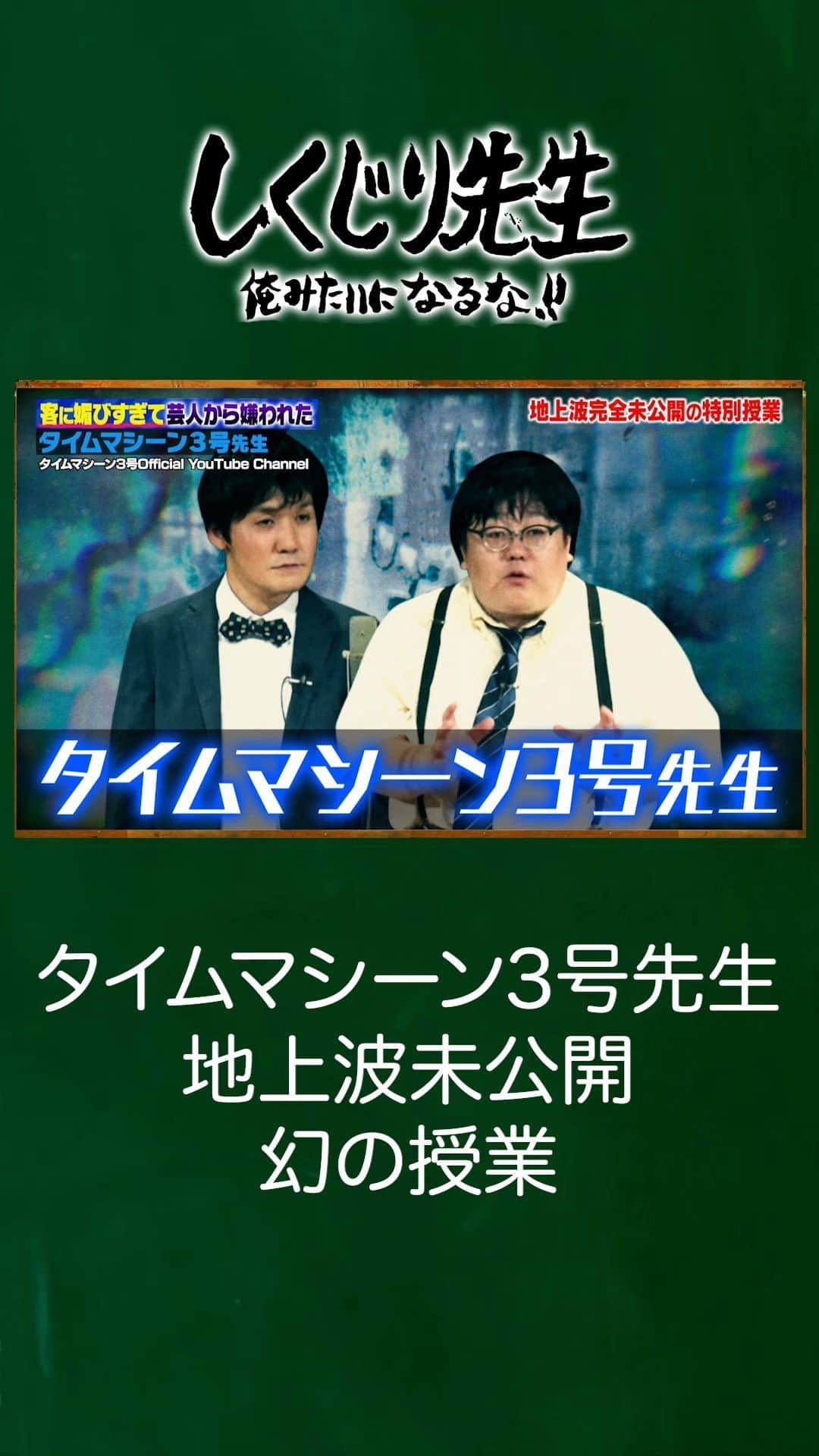 しくじり先生
俺みたいになるな!!

客に媚びすぎて芸人から嫌われた
タイムマシーン3号先生
タイムマシーン3号Official YouTube Channel

地上波完全未公開の特別授業

タイムマシーン3号先生

タイムマシーン3号先生
地上波未公開
幻の授業